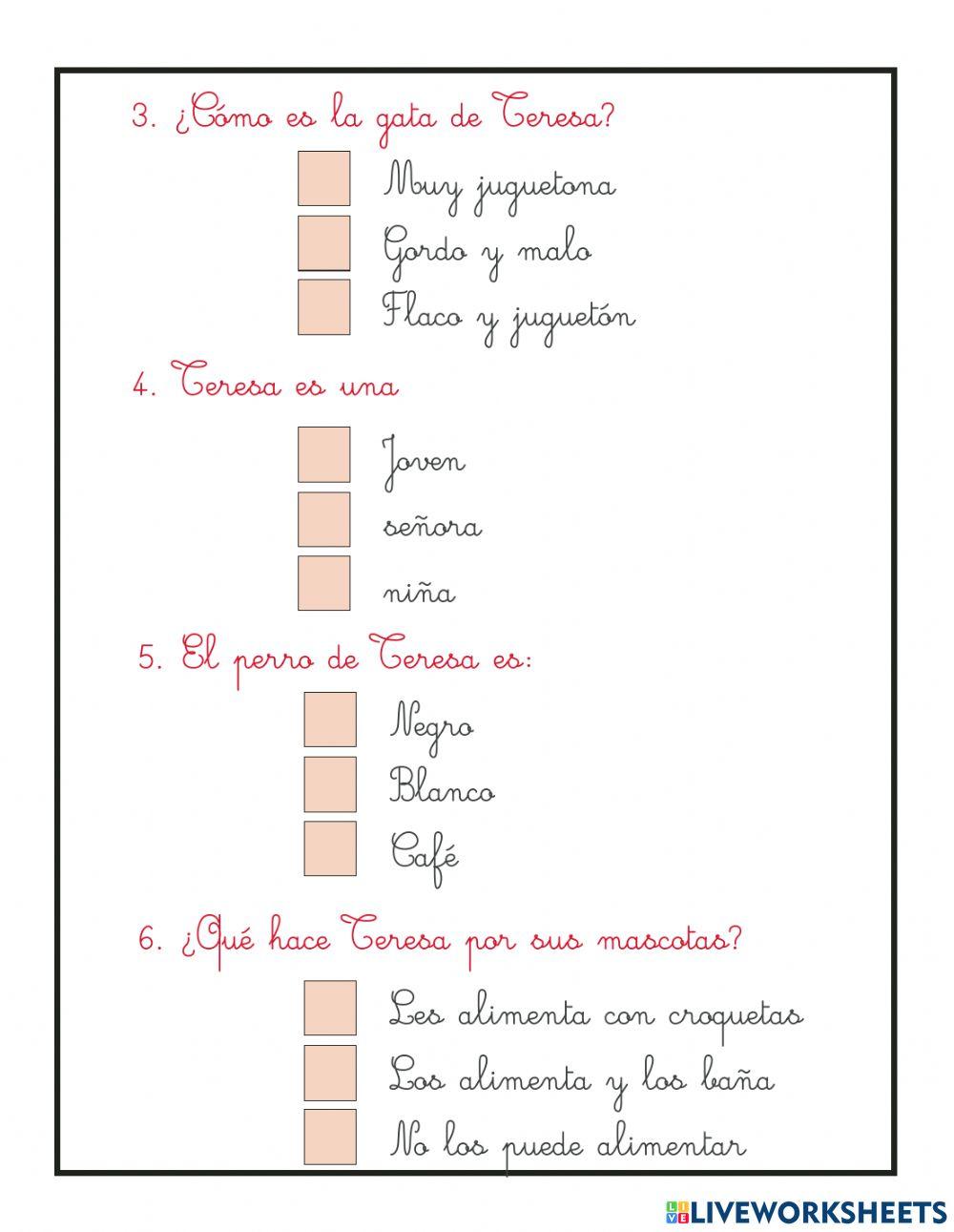 3. ¿Cómo es la gata de Teresa?

Muy juguetona

Gordo y malo

Flaco y juguetón

4. Teresa es una

Joven

señora

niña

5. El perro de Teresa es:

Negro

Blanco

Café

6. ¿Qué hace Teresa por sus mascotas?

Les alimenta con croquetas

Los alimenta y los baña

No los puede alimentar

LIVEWORKSHEETS